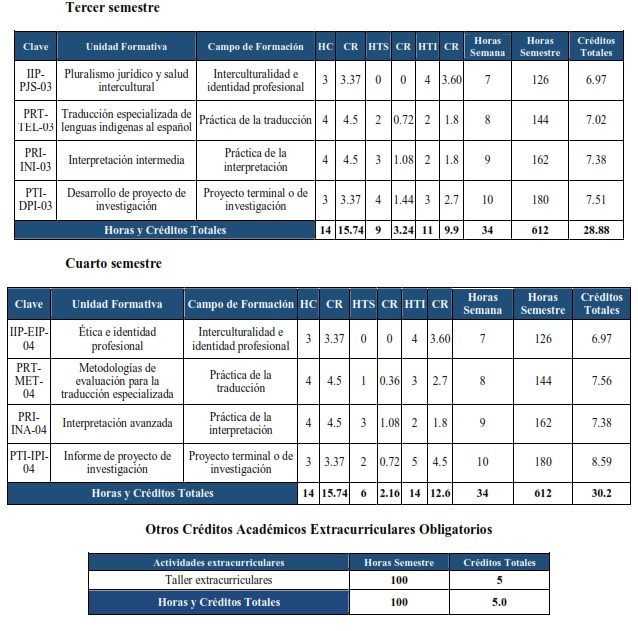 Tercer semestre

| Clave | Unidad Formativa | Campo de Formación | HC | CR | HTS | CR | HTI | CR | Horas Semana | Horas Semestre | Créditos Totales |
|---|---|---|---|---|---|---|---|---|---|---|---|
| IIP-PJS-03 | Pluralismo jurídico y salud intercultural | Interculturalidad e identidad profesional | 3 | 3.37 | 0 | 0 | 4 | 3.60 | 7 | 126 | 6.97 |
| PRT-TEL-03 | Traducción especializada de lenguas indígenas al español | Práctica de la traducción | 4 | 4.5 | 2 | 0.72 | 2 | 1.8 | 8 | 144 | 7.02 |
| PRI-INI-03 | Interpretación intermedia | Práctica de la interpretación | 4 | 4.5 | 3 | 1.08 | 2 | 1.8 | 9 | 162 | 7.38 |
| PTI-DPI-03 | Desarrollo de proyecto de investigación | Proyecto terminal o de investigación | 3 | 3.37 | 4 | 1.44 | 3 | 2.7 | 10 | 180 | 7.51 |
| Horas y Créditos Totales | | | 14 | 15.74 | 9 | 3.24 | 11 | 9.9 | 34 | 612 | 28.88 |

Cuarto semestre

| Clave | Unidad Formativa | Campo de Formación | HC | CR | HTS | CR | HTI | CR | Horas Semana | Horas Semestre | Créditos Totales |
|---|---|---|---|---|---|---|---|---|---|---|---|
| IIP-EIP-04 | Ética e identidad profesional | Interculturalidad e identidad profesional | 3 | 3.37 | 0 | 0 | 4 | 3.60 | 7 | 126 | 6.97 |
| PRT-MET-04 | Metodologías de evaluación para la traducción especializada | Práctica de la traducción | 4 | 4.5 | 1 | 0.36 | 3 | 2.7 | 8 | 144 | 7.56 |
| PRI-INA-04 | Interpretación avanzada | Práctica de la interpretación | 4 | 4.5 | 3 | 1.08 | 2 | 1.8 | 9 | 162 | 7.38 |
| PTI-IPI-04 | Informe de proyecto de investigación | Proyecto terminal o de investigación | 3 | 3.37 | 2 | 0.72 | 5 | 4.5 | 10 | 180 | 8.59 |
| Horas y Créditos Totales | | | 14 | 15.74 | 6 | 2.16 | 14 | 12.6 | 34 | 612 | 30.2 |

Otros Créditos Académicos Extracurriculares Obligatorios

| Actividades extracurriculares | Horas Semestre | Créditos Totales |
|---|---|---|
| Taller extracurriculares | 100 | 5 |
| Horas y Créditos Totales | 100 | 5.0 |